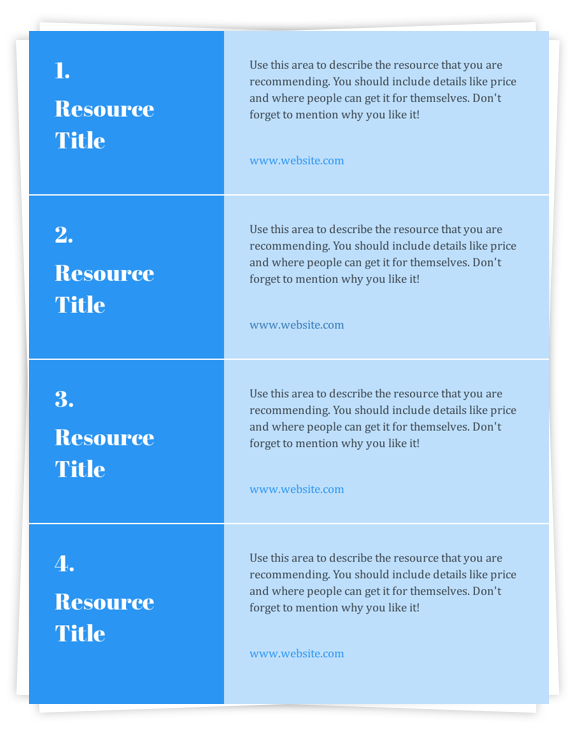 1.
Resource Title

Use this area to describe the resource that you are recommending. You should include details like price and where people can get it for themselves. Don't forget to mention why you like it!

www.website.com

2.
Resource Title

Use this area to describe the resource that you are recommending. You should include details like price and where people can get it for themselves. Don't forget to mention why you like it!

www.website.com

3.
Resource Title

Use this area to describe the resource that you are recommending. You should include details like price and where people can get it for themselves. Don't forget to mention why you like it!

www.website.com

4.
Resource Title

Use this area to describe the resource that you are recommending. You should include details like price and where people can get it for themselves. Don't forget to mention why you like it!

www.website.com